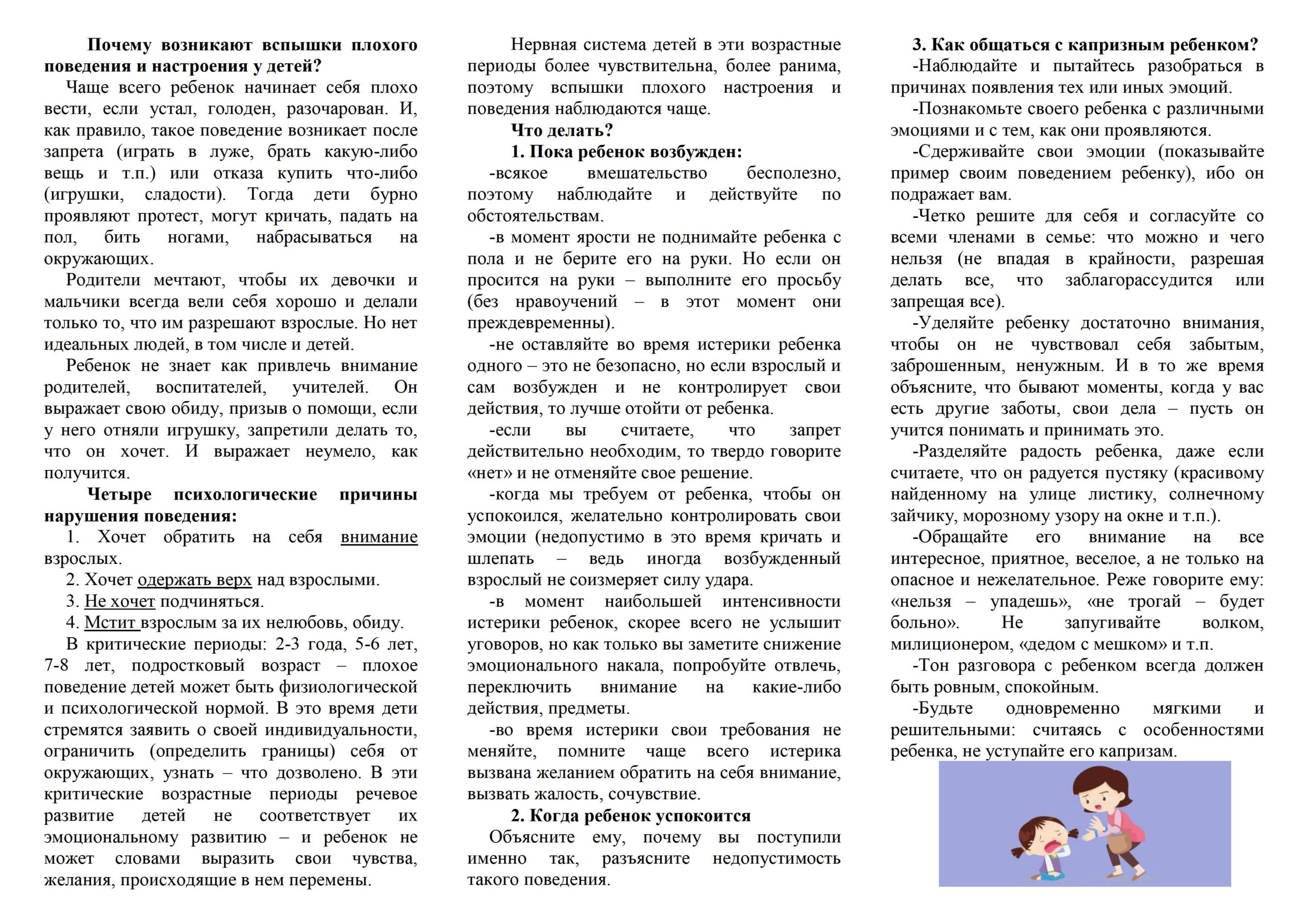 Почему возникают вспышки плохого поведения и настроения у детей?

Чаще всего ребенок начинает себя плохо вести, если устал, голоден, разочарован. И, как правило, такое поведение возникает после запрета (играть в луже, брать какую-либо вещь и т.п.) или отказа купить что-либо (игрушки, сладости). Тогда дети бурно проявляют протест, могут кричать, падать на пол, бить ногами, набрасываться на окружающих.

Родители мечтают, чтобы их девочки и мальчики всегда вели себя хорошо и делали только то, что им разрешают взрослые. Но нет идеальных людей, в том числе и детей.

Ребенок не знает как привлечь внимание родителей, воспитателей, учителей. Он выражает свою обиду, призыв о помощи, если у него отняли игрушку, запретили делать то, что он хочет. И выражает неумело, как получится.

Четыре психологические причины нарушения поведения:

1. Хочет обратить на себя внимание взрослых.
2. Хочет одержать верх над взрослыми.
3. Не хочет подчиняться.
4. Мстит взрослым за их нелюбовь, обиду.

В критические периоды: 2-3 года, 5-6 лет, 7-8 лет, подростковый возраст – плохое поведение детей может быть физиологической и психологической нормой. В это время дети стремятся заявить о своей индивидуальности, ограничить (определить границы) себя от окружающих, узнать – что дозволено. В эти критические возрастные периоды речевое развитие детей не соответствует их эмоциональному развитию – и ребенок не может словами выразить свои чувства, желания, происходящие в нем перемены.

Нервная система детей в эти возрастные периоды более чувствительна, более ранима, поэтому вспышки плохого настроения и поведения наблюдаются чаще.

Что делать?

1. Пока ребенок возбужден:

-всякое вмешательство бесполезно, поэтому наблюдайте и действуйте по обстоятельствам.

-в момент ярости не поднимайте ребенка с пола и не берите его на руки. Но если он просится на руки – выполните его просьбу (без нравоучений – в этот момент они преждевременны).

-не оставляйте во время истерики ребенка одного – это не безопасно, но если взрослый и сам возбужден и не контролирует свои действия, то лучше отойти от ребенка.

-если вы считаете, что запрет действительно необходим, то твердо говорите «нет» и не отменяйте свое решение.

-когда мы требуем от ребенка, чтобы он успокоился, желательно контролировать свои эмоции (недопустимо в это время кричать и шлепать – ведь иногда возбужденный взрослый не соизмеряет силу удара.

-в момент наибольшей интенсивности истерики ребенок, скорее всего не услышит уговоров, но как только вы заметите снижение эмоционального накала, попробуйте отвлечь, переключить внимание на какие-либо действия, предметы.

-во время истерики свои требования не меняйте, помните чаще всего истерика вызвана желанием обратить на себя внимание, вызвать жалость, сочувствие.

2. Когда ребенок успокоится

Объясните ему, почему вы поступили именно так, разъясните недопустимость такого поведения.

3. Как общаться с капризным ребенком?

-Наблюдайте и пытайтесь разобраться в причинах появления тех или иных эмоций.

-Познакомьте своего ребенка с различными эмоциями и с тем, как они проявляются.

-Сдерживайте свои эмоции (показывайте пример своим поведением ребенку), ибо он подражает вам.

-Четко решите для себя и согласуйте со всеми членами в семье: что можно и чего нельзя (не впадая в крайности, разрешая делать все, что заблагорассудится или запрещая все).

-Уделяйте ребенку достаточно внимания, чтобы он не чувствовал себя забытым, заброшенным, ненужным. И в то же время объясните, что бывают моменты, когда у вас есть другие заботы, свои дела – пусть он учится понимать и принимать это.

-Разделяйте радость ребенка, даже если считаете, что он радуется пустяку (красивому найденному на улице листику, солнечному зайчику, морозному узору на окне и т.п.).

-Обращайте его внимание на все интересное, приятное, веселое, а не только на опасное и нежелательное. Реже говорите ему: «нельзя – упадешь», «не трогай – будет больно». Не запугивайте волком, милиционером, «дедом с мешком» и т.п.

-Тон разговора с ребенком всегда должен быть ровным, спокойным.

-Будьте одновременно мягкими и решительными: считаясь с особенностями ребенка, не уступайте его капризам.